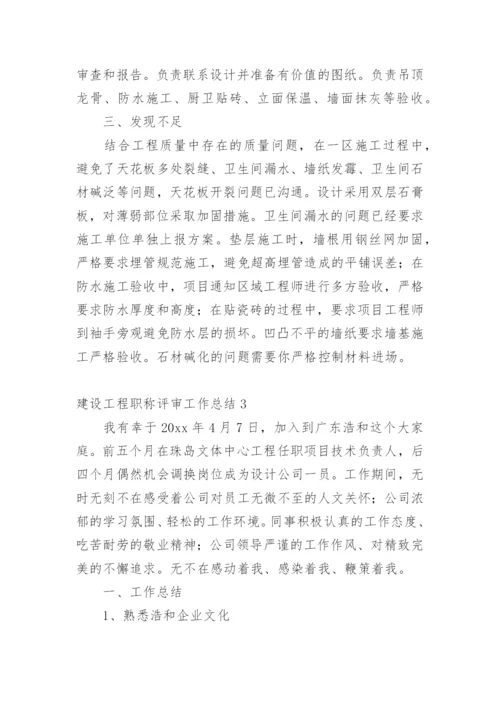 审查和报告。负责联系设计并准备有价值的图纸。负责吊顶龙骨、防水施工、厨卫贴砖、立面保温、墙面抹灰等验收。

三、发现不足

结合工程质量中存在的质量问题，在一区施工过程中，避免了天花板多处裂缝、卫生间漏水、墙纸发霉、卫生间石材碱泛等问题，天花板开裂问题已沟通。设计采用双层石膏板，对薄弱部位采取加固措施。卫生间漏水的问题已经要求施工单位单独上报方案。垫层施工时，墙根用钢丝网加固，严格要求埋管规范施工，避免超高埋管造成的平铺误差；在防水施工验收中，项目通知区域工程师进行多方验收，严格要求防水厚度和高度；在贴瓷砖的过程中，要求项目工程师到袖手旁观避免防水层的损坏。凹凸不平的墙纸要求墙基施工严格验收。石材碱化的问题需要你严格控制材料进场。

建设工程职称评审工作总结 3

我有幸于 20xx 年 4 月 7 日，加入到广东浩和这个大家庭。前五个月在珠岛文体中心工程任职项目技术负责人，后四个月偶然机会调换岗位成为设计公司一员。工作期间，无时无刻不在感受着公司对员工无微不至的人文关怀；公司浓郁的学习氛围、轻松的工作环境。同事积极认真的工作态度、吃苦耐劳的敬业精神；公司领导严谨的工作作风、对精致完美的不懈追求。无不在感动着我、感染着我、鞭策着我。

一、工作总结

1、熟悉浩和企业文化